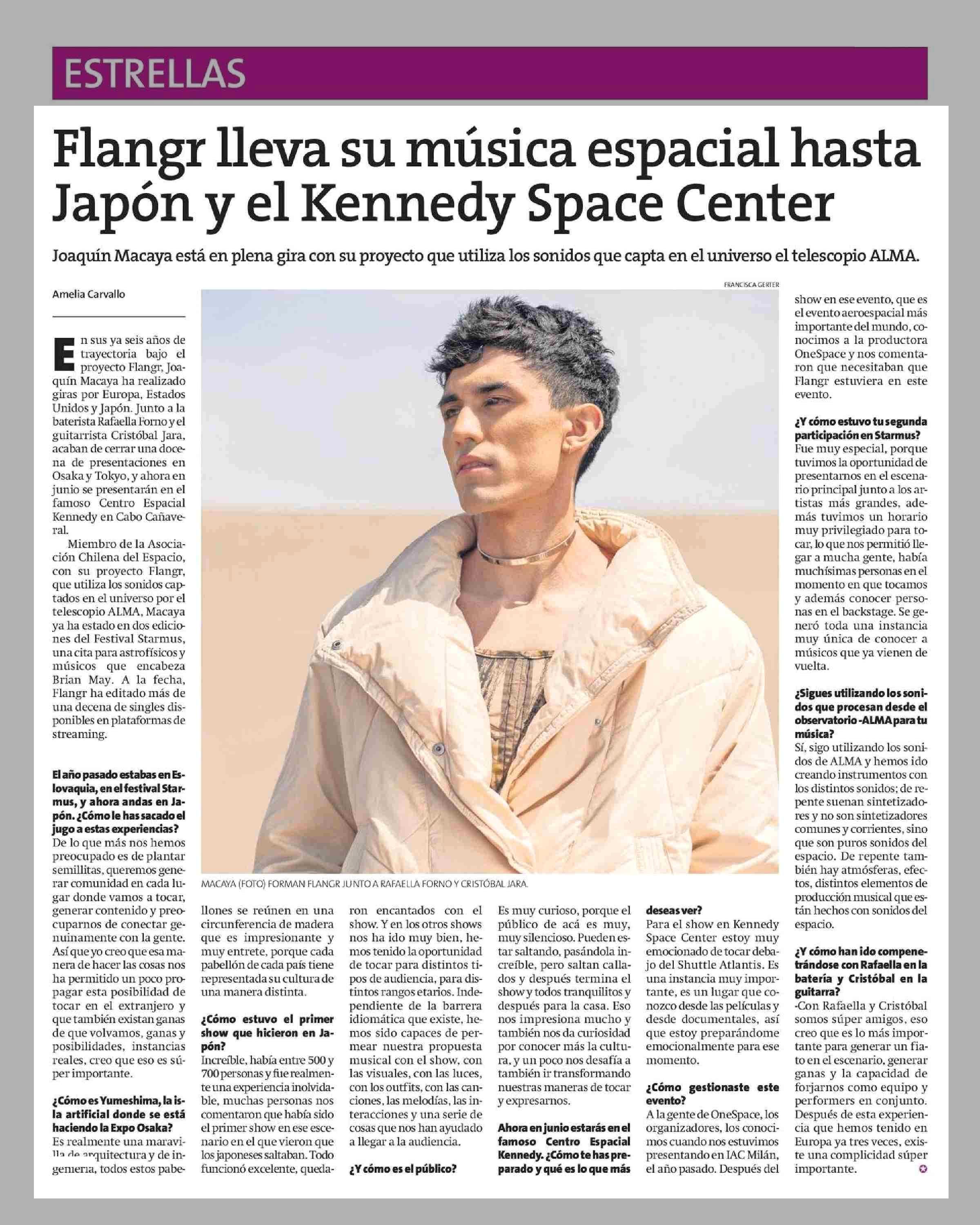 ESTRELLAS

Flangr lleva su música espacial hasta Japón y el Kennedy Space Center

Joaquín Macaya está en plena gira con su proyecto que utiliza los sonidos que capta en el universo el telescopio ALMA.

Amelia Carvallo

En sus ya seis años de trayectoria bajo el proyecto Flangr, Joaquín Macaya ha realizado giras por Europa, Estados Unidos y Japón. Junto a la baterista Rafaella Forno y el guitarrista Cristóbal Jara, acaban de cerrar una docena de presentaciones en Osaka y Tokyo, y ahora en junio se presentarán en el famoso Centro Espacial Kennedy en Cabo Cañaveral.

Miembro de la Asociación Chilena del Espacio, con su proyecto Flangr, que utiliza los sonidos captados en el universo por el telescopio ALMA, Macaya ya ha estado en dos ediciones del Festival Starmus, una cita para astrofísicos y músicos que encabeza Brian May. A la fecha, Flangr ha editado más de una decena de singles disponibles en plataformas de streaming.

El año pasado estabas en Eslovaquia, en el festival Starmus, y ahora andas en Japón. ¿Cómo le has sacado el jugo a estas experiencias?
De lo que más nos hemos preocupado es de plantar semillitas, queremos generar comunidad en cada lugar donde vamos a tocar, generar contenido y preocuparnos de conectar genuinamente con la gente. Así que yo creo que esa manera de hacer las cosas nos ha permitido un poco propagar esta posibilidad de tocar en el extranjero y que también existan ganas de que volvamos, ganas y posibilidades, instancias reales, creo que eso es súper importante.

¿Cómo es Yumeshima, la isla artificial donde se está haciendo la Expo Osaka?
Es realmente una maravilla de arquitectura y de ingeniería, todos estos pabellones se reúnen en una circunferencia de madera que es impresionante y muy entrete, porque cada pabellón de cada país tiene representada su cultura de una manera distinta.

¿Cómo estuvo el primer show que hicieron en Japón?
Increíble, había entre 500 y 700 personas y fue realmente una experiencia inolvidable, muchas personas nos comentaron que había sido el primer show en ese escenario en el que vieron que los japoneses saltaban. Todo funcionó excelente, quedaron encantados con el show. Y en los otros shows nos ha ido muy bien, hemos tenido la oportunidad de tocar para distintos tipos de audiencia, para distintos rangos etarios. Independiente de la barrera idiomática que existe, hemos sido capaces de permear nuestra propuesta musical con el show, con las visuales, con las luces, con los outfits, con las canciones, las melodías, las interacciones y una serie de cosas que nos han ayudado a llegar a la audiencia.

¿Y cómo es el público?
Es muy curioso, porque el público de acá es muy, muy silencioso. Pueden estar saltando, pasándola increíble, pero saltan callados y después termina el show y todos tranquilitos y después para la casa. Eso nos impresiona mucho y también nos da curiosidad por conocer más la cultura, y un poco nos desafía a también ir transformando nuestras maneras de tocar y expresarnos.

Ahora en junio estarás en el famoso Centro Espacial Kennedy. ¿Cómo te has preparado y qué es lo que más deseas ver?
Para el show en Kennedy Space Center estoy muy emocionado de tocar debajo del Shuttle Atlantis. Es una instancia muy importante, es un lugar que conozco desde las películas y desde documentales, así que estoy preparándome emocionalmente para ese momento.

¿Cómo gestionaste este evento?
A la gente de OneSpace, los organizadores, los conocimos cuando nos estuvimos presentando en IAC Milán, el año pasado. Después del show en ese evento, que es el evento aeroespacial más importante del mundo, conocimos a la productora OneSpace y nos comentaron que necesitaban que Flangr estuviera en este evento.

¿Y cómo estuvo tu segunda participación en Starmus?
Fue muy especial, porque tuvimos la oportunidad de presentarnos en el escenario principal junto a los artistas más grandes, además tuvimos un horario muy privilegiado para tocar, lo que nos permitió llegar a mucha gente, había muchísimas personas en el momento en que tocamos y además conocer personas en el backstage. Se generó toda una instancia muy única de conocer a músicos que ya vienen de vuelta.

¿Sigues utilizando los sonidos que procesan desde el observatorio -ALMA para tu música?
Sí, sigo utilizando los sonidos de ALMA y hemos ido creando instrumentos con los distintos sonidos; de repente suenan sintetizadores y no son sintetizadores comunes y corrientes, sino que son puros sonidos del espacio. De repente también hay atmósferas, efectos, distintos elementos de producción musical que están hechos con sonidos del espacio.

¿Y cómo han ido compenetrándose con Rafaella en la batería y Cristóbal en la guitarra?
-Con Rafaella y Cristóbal somos súper amigos, eso creo que es lo más importante para generar un fiato en el escenario, generar ganas y la capacidad de forjarnos como equipo y performers en conjunto. Después de esta experiencia que hemos tenido en Europa ya tres veces, existe una complicidad súper importante.

FRANCISCA GERTER
MACAYA (FOTO) FORMAN FLANGR JUNTO A RAFAELLA FORNO Y CRISTÓBAL JARA.